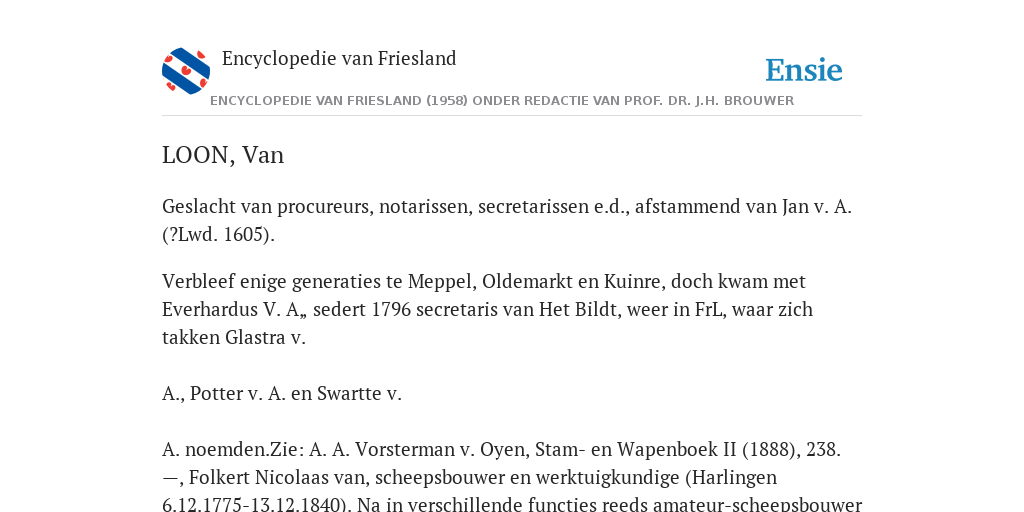 Encyclopedie van Friesland

Ensie

ENCYCLOPEDIE VAN FRIESLAND (1958) ONDER REDACTIE VAN PROF. DR. J.H. BROUWER

LOON, Van

Geslacht van procureurs, notarissen, secretarissen e.d., afstammend van Jan v. A. (?Lwd. 1605).

Verbleef enige generaties te Meppel, Oldemarkt en Kuinre, doch kwam met Everhardus V. A„ sedert 1796 secretaris van Het Bildt, weer in FrL, waar zich takken Glastra v.

A., Potter v. A. en Swartte v.

A. noemden.Zie: A. A. Vorsterman v. Oyen, Stam- en Wapenboek II (1888), 238. —, Folkert Nicolaas van, scheepsbouwer en werktuigkundige (Harlingen 6.12.1775-13.12.1840). Na in verschillende functies reeds amateur-scheepsbouwer